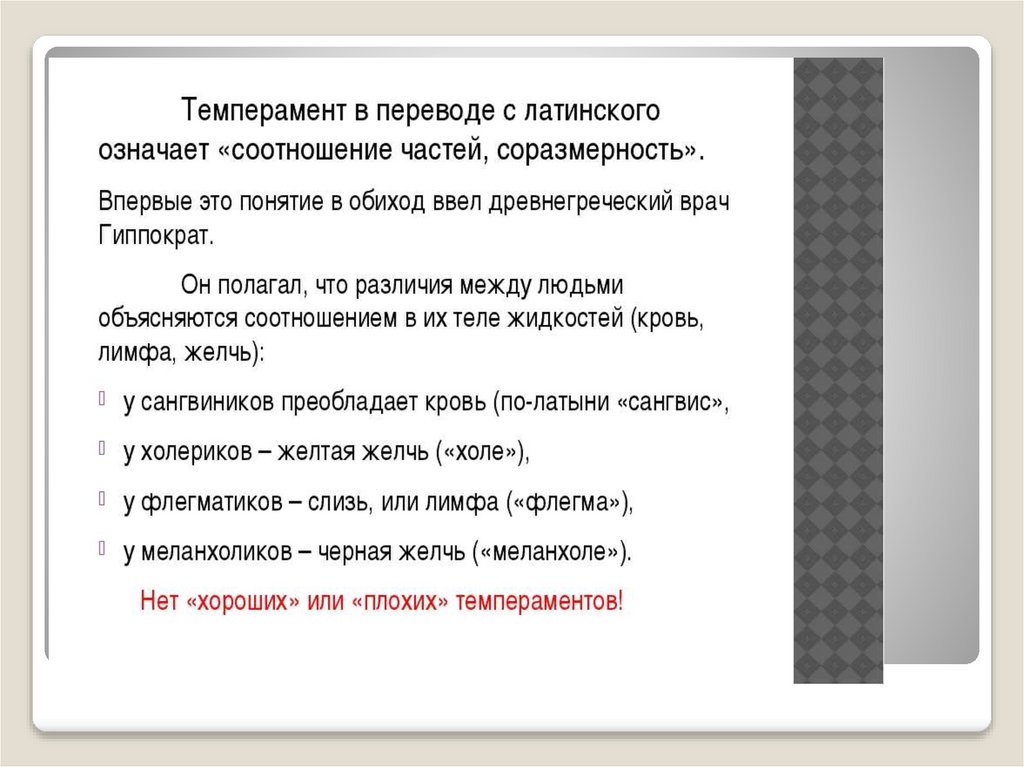 Темперамент в переводе с латинского означает «соотношение частей, соразмерность».

Впервые это понятие в обиход ввел древнегреческий врач Гиппократ.

Он полагал, что различия между людьми объясняются соотношением в их теле жидкостей (кровь, лимфа, желчь):

у сангвиников преобладает кровь (по-латыни «сангвис»,

у холериков – желтая желчь («холе»),

у флегматиков – слизь, или лимфа («флегма»),

у меланхоликов – черная желчь («меланхоле»).

Нет «хороших» или «плохих» темпераментов!